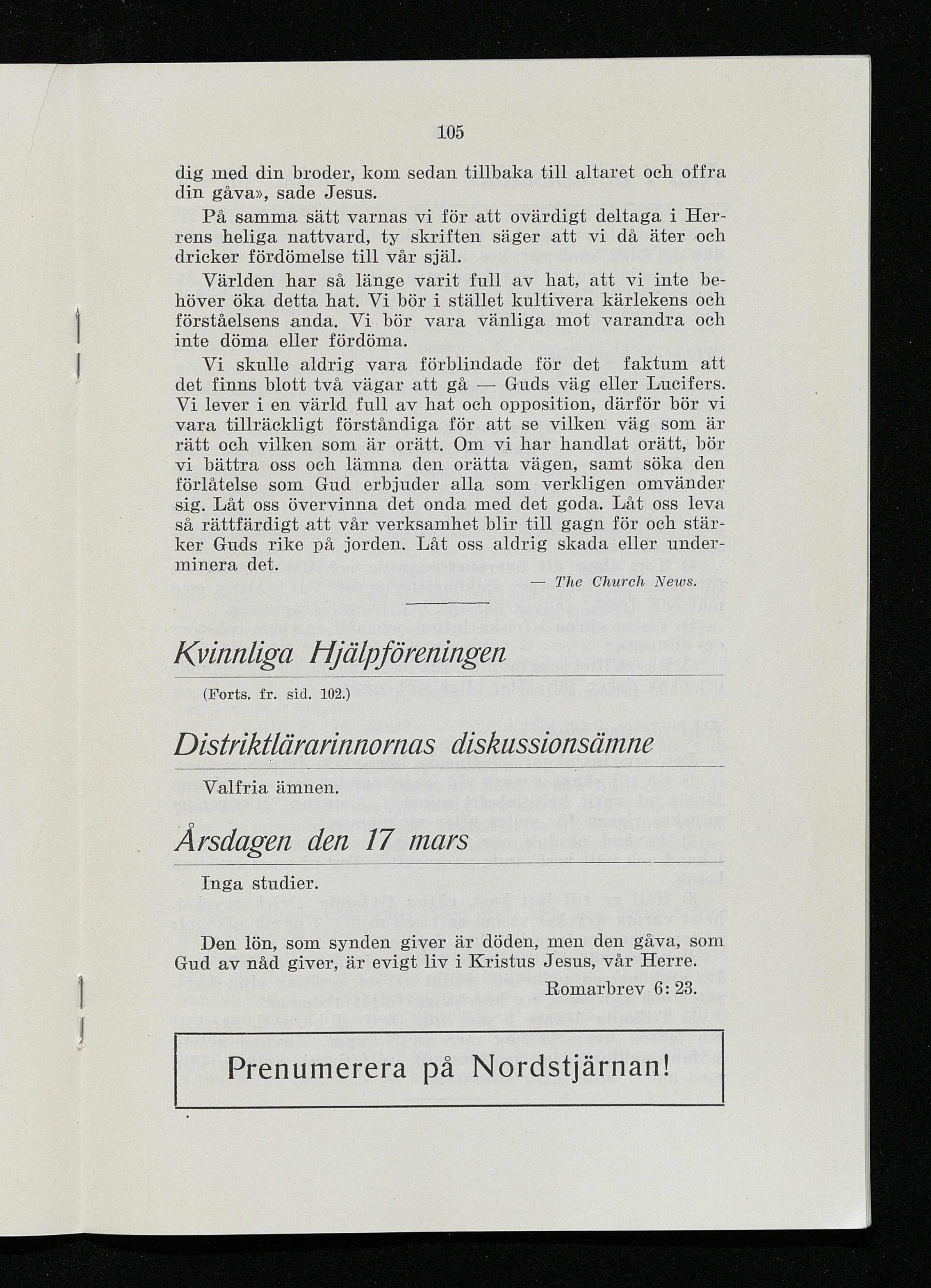 105

dig med din broder, kom sedan tillbaka till altaret och offra din gåva», sade Jesus.

På samma sätt varnas vi för att ovärdigt deltaga i Herrens heliga nattvard, ty skriften säger att vi då äter och dricker fördömelse till vår själ.

Världen har så länge varit full av hat, att vi inte behöver öka detta hat. Vi bör i stället kultivera kärlekens och förståelsens anda. Vi bör vara vänliga mot varandra och inte döma eller fördöma.

Vi skulle aldrig vara förblindade för det faktum att det finns blott två vägar att gå — Guds väg eller Lucifers. Vi lever i en värld full av hat och opposition, därför bör vi vara tillräckligt förståndiga för att se vilken väg som är rätt och vilken som är orätt. Om vi har handlat orätt, bör vi bättra oss och lämna den orätta vägen, samt söka den förlåtelse som Gud erbjuder alla som verkligen omvänder sig. Låt oss övervinna det onda med det goda. Låt oss leva så rättfärdigt att vår verksamhet blir till gagn för och stärker Guds rike på jorden. Låt oss aldrig skada eller underminera det.

— The Church News.

Kvinnliga Hjälpföreningen

(Forts. fr. sid. 102.)

Distriktlärarinnornas diskussionsämne

Valfria ämnen.

Årsdagen den 17 mars

Inga studier.

Den lön, som synden giver är döden, men den gåva, som Gud av nåd giver, är evigt liv i Kristus Jesus, vår Herre.

Romarbrev 6: 23.

Prenumerera på Nordstjärnan!